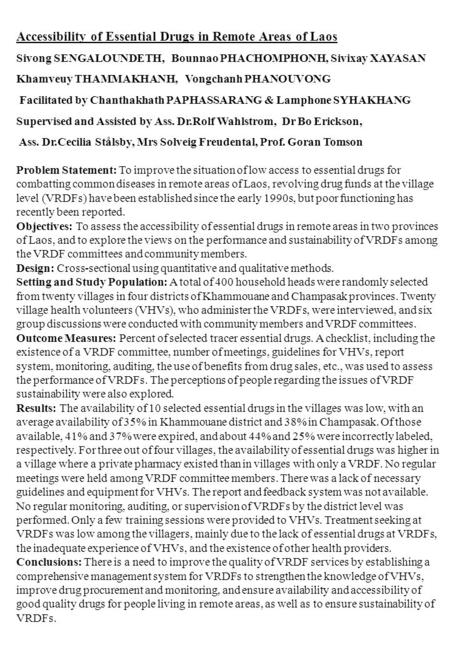 Accessibility of Essential Drugs in Remote Areas of Laos

Sivong SENGALOUNDETH, Bounnao PHACHOMPHONH, Sivixay XAYASAN

Khamveuy THAMMAKHANH, Vongchanh PHANOUVONG

Facilitated by Chanthakhath PAPHASSARANG & Lamphone SYHAKHANG

Supervised and Assisted by Ass. Dr.Rolf Wahlstrom, Dr Bo Erickson,

Ass. Dr.Cecilia Stålsby, Mrs Solveig Freudental, Prof. Goran Tomson

Problem Statement: To improve the situation of low access to essential drugs for combatting common diseases in remote areas of Laos, revolving drug funds at the village level (VRDFs) have been established since the early 1990s, but poor functioning has recently been reported.
Objectives: To assess the accessibility of essential drugs in remote areas in two provinces of Laos, and to explore the views on the performance and sustainability of VRDFs among the VRDF committees and community members.
Design: Cross-sectional using quantitative and qualitative methods.
Setting and Study Population: A total of 400 household heads were randomly selected from twenty villages in four districts of Khammouane and Champasak provinces. Twenty village health volunteers (VHVs), who administer the VRDFs, were interviewed, and six group discussions were conducted with community members and VRDF committees.
Outcome Measures: Percent of selected tracer essential drugs. A checklist, including the existence of a VRDF committee, number of meetings, guidelines for VHVs, report system, monitoring, auditing, the use of benefits from drug sales, etc., was used to assess the performance of VRDFs. The perceptions of people regarding the issues of VRDF sustainability were also explored.
Results: The availability of 10 selected essential drugs in the villages was low, with an average availability of 35% in Khammouane district and 38% in Champasak. Of those available, 41% and 37% were expired, and about 44% and 25% were incorrectly labeled, respectively. For three out of four villages, the availability of essential drugs was higher in a village where a private pharmacy existed than in villages with only a VRDF. No regular meetings were held among VRDF committee members. There was a lack of necessary guidelines and equipment for VHVs. The report and feedback system was not available. No regular monitoring, auditing, or supervision of VRDFs by the district level was performed. Only a few training sessions were provided to VHVs. Treatment seeking at VRDFs was low among the villagers, mainly due to the lack of essential drugs at VRDFs, the inadequate experience of VHVs, and the existence of other health providers.
Conclusions: There is a need to improve the quality of VRDF services by establishing a comprehensive management system for VRDFs to strengthen the knowledge of VHVs, improve drug procurement and monitoring, and ensure availability and accessibility of good quality drugs for people living in remote areas, as well as to ensure sustainability of VRDFs.